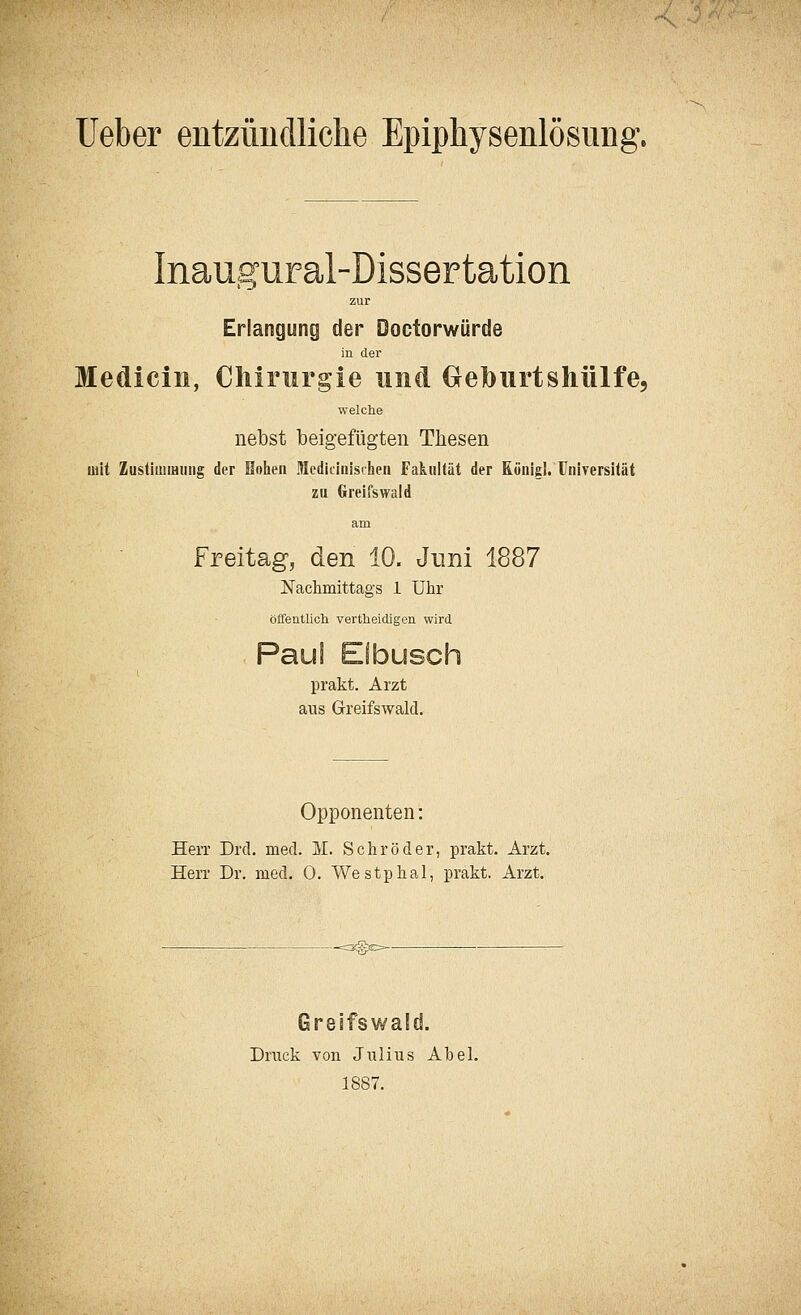 Ueber entzündliche Epiphysenlösung.

Inaugural-Dissertation

zur

Erlangung der Doctorwürde

in der

Medicin, Chirurgie und Geburtshülfe,

welche

nebst beigefügten Thesen

mit Zustimmung der Hohen Medicinischen Fakultät der Königl. Universität zu Greifswald

am

Freitag, den 10. Juni 1887

Nachmittags 1 Uhr

öffentlich vertheidigen wird

Paul Elbusch

prakt. Arzt aus Greifswald.

Opponenten:

Herr Drd. med. M. Schröder, prakt. Arzt.
Herr Dr. med. O. Westphal, prakt. Arzt.

Greifswald.
Druck von Julius Abel.
1887.